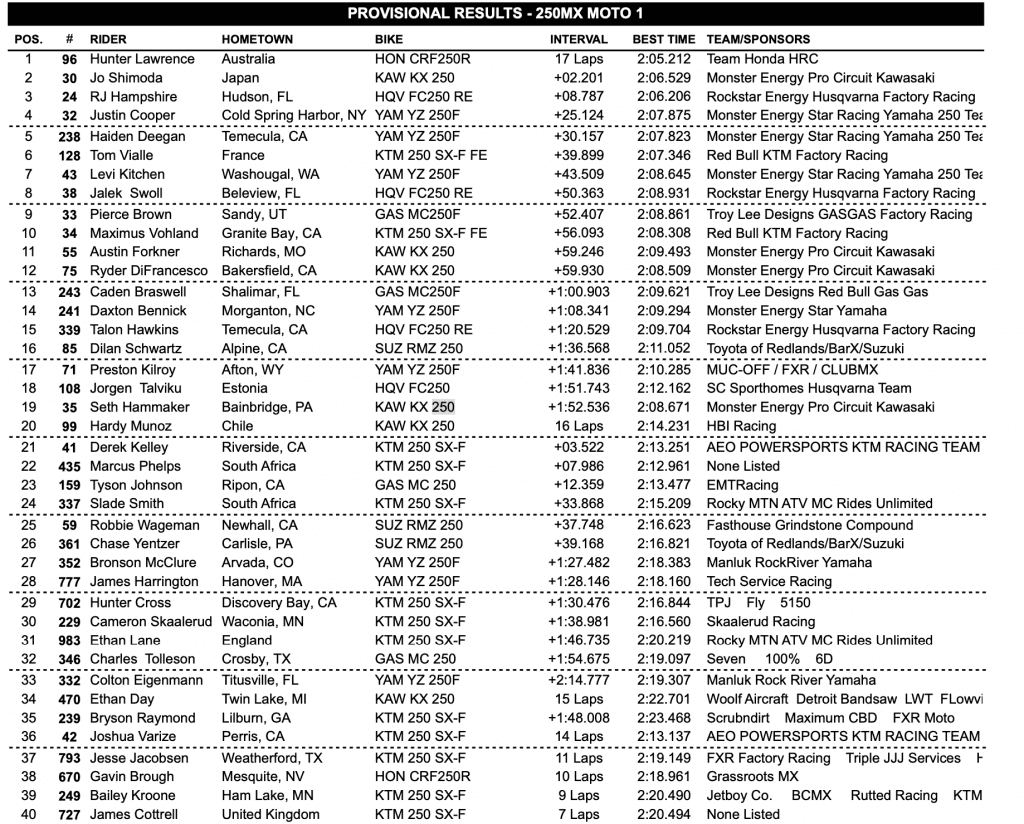 PROVISIONAL RESULTS - 250MX MOTO 1

| POS. | # | RIDER | HOMETOWN | BIKE | INTERVAL | BEST TIME | TEAM/SPONSORS |
|---|---|---|---|---|---|---|---|
| 1 | 96 | Hunter Lawrence | Australia | HON CRF250R | 17 Laps | 2:05.212 | Team Honda HRC |
| 2 | 30 | Jo Shimoda | Japan | KAW KX 250 | +02.201 | 2:06.529 | Monster Energy Pro Circuit Kawasaki |
| 3 | 24 | RJ Hampshire | Hudson, FL | HQV FC250 RE | +08.787 | 2:06.206 | Rockstar Energy Husqvarna Factory Racing |
| 4 | 32 | Justin Cooper | Cold Spring Harbor, NY | YAM YZ 250F | +25.124 | 2:07.875 | Monster Energy Star Racing Yamaha 250 Tea |
| 5 | 238 | Haiden Deegan | Temecula, CA | YAM YZ 250F | +30.157 | 2:07.823 | Monster Energy Star Racing Yamaha 250 Tea |
| 6 | 128 | Tom Vialle | France | KTM 250 SX-F FE | +39.899 | 2:07.346 | Red Bull KTM Factory Racing |
| 7 | 43 | Levi Kitchen | Washougal, WA | YAM YZ 250F | +43.509 | 2:08.645 | Monster Energy Star Racing Yamaha 250 Tea |
| 8 | 38 | Jalek Swoll | Beleview, FL | HQV FC250 RE | +50.363 | 2:08.931 | Rockstar Energy Husqvarna Factory Racing |
| 9 | 33 | Pierce Brown | Sandy, UT | GAS MC250F | +52.407 | 2:08.861 | Troy Lee Designs GASGAS Factory Racing |
| 10 | 34 | Maximus Vohland | Granite Bay, CA | KTM 250 SX-F FE | +56.093 | 2:08.308 | Red Bull KTM Factory Racing |
| 11 | 55 | Austin Forkner | Richards, MO | KAW KX 250 | +59.246 | 2:09.493 | Monster Energy Pro Circuit Kawasaki |
| 12 | 75 | Ryder DiFrancesco | Bakersfield, CA | KAW KX 250 | +59.930 | 2:08.509 | Monster Energy Pro Circuit Kawasaki |
| 13 | 243 | Caden Braswell | Shalimar, FL | GAS MC250F | +1:00.903 | 2:09.621 | Troy Lee Designs Red Bull Gas Gas |
| 14 | 241 | Daxton Bennick | Morganton, NC | YAM YZ 250F | +1:08.341 | 2:09.294 | Monster Energy Star Yamaha |
| 15 | 339 | Talon Hawkins | Temecula, CA | HQV FC250 RE | +1:20.529 | 2:09.704 | Rockstar Energy Husqvarna Factory Racing |
| 16 | 85 | Dilan Schwartz | Alpine, CA | SUZ RMZ 250 | +1:36.568 | 2:11.052 | Toyota of Redlands/BarX/Suzuki |
| 17 | 71 | Preston Kilroy | Afton, WY | YAM YZ 250F | +1:41.836 | 2:10.285 | MUC-OFF / FXR / CLUBMX |
| 18 | 108 | Jorgen Talviku | Estonia | HQV FC250 | +1:51.743 | 2:12.162 | SC Sporthomes Husqvarna Team |
| 19 | 35 | Seth Hammaker | Bainbridge, PA | KAW KX 250 | +1:52.536 | 2:08.671 | Monster Energy Pro Circuit Kawasaki |
| 20 | 99 | Hardy Munoz | Chile | KAW KX 250 | 16 Laps | 2:14.231 | HBI Racing |
| 21 | 41 | Derek Kelley | Riverside, CA | KTM 250 SX-F | +03.522 | 2:13.251 | AEO POWERSPORTS KTM RACING TEAM |
| 22 | 435 | Marcus Phelps | South Africa | KTM 250 SX-F | +07.986 | 2:12.961 | None Listed |
| 23 | 159 | Tyson Johnson | Ripon, CA | GAS MC 250 | +12.359 | 2:13.477 | EMTRacing |
| 24 | 337 | Slade Smith | South Africa | KTM 250 SX-F | +33.868 | 2:15.209 | Rocky MTN ATV MC Rides Unlimited |
| 25 | 59 | Robbie Wageman | Newhall, CA | SUZ RMZ 250 | +37.748 | 2:16.623 | Fasthouse Grindstone Compound |
| 26 | 361 | Chase Yentzer | Carlisle, PA | SUZ RMZ 250 | +39.168 | 2:16.821 | Toyota of Redlands/BarX/Suzuki |
| 27 | 352 | Bronson McClure | Arvada, CO | YAM YZ 250F | +1:27.482 | 2:18.383 | Manluk RockRiver Yamaha |
| 28 | 777 | James Harrington | Hanover, MA | YAM YZ 250F | +1:28.146 | 2:18.160 | Tech Service Racing |
| 29 | 702 | Hunter Cross | Discovery Bay, CA | KTM 250 SX-F | +1:30.476 | 2:16.844 | TPJ Fly 5150 |
| 30 | 229 | Cameron Skaalerud | Waconia, MN | KTM 250 SX-F | +1:38.981 | 2:16.560 | Skaalerud Racing |
| 31 | 983 | Ethan Lane | England | KTM 250 SX-F | +1:46.735 | 2:20.219 | Rocky MTN ATV MC Rides Unlimited |
| 32 | 346 | Charles Tolleson | Crosby, TX | GAS MC 250 | +1:54.675 | 2:19.097 | Seven 100% 6D |
| 33 | 332 | Colton Eigenmann | Titusville, FL | YAM YZ 250F | +2:14.777 | 2:19.307 | Manluk Rock River Yamaha |
| 34 | 470 | Ethan Day | Twin Lake, MI | KAW KX 250 | 15 Laps | 2:22.701 | Woolf Aircraft Detroit Bandsaw LWT FLowvi |
| 35 | 239 | Bryson Raymond | Lilburn, GA | KTM 250 SX-F | +1:48.008 | 2:23.468 | Scrubndirt Maximum CBD FXR Moto |
| 36 | 42 | Joshua Varize | Perris, CA | KTM 250 SX-F | 14 Laps | 2:13.137 | AEO POWERSPORTS KTM RACING TEAM |
| 37 | 793 | Jesse Jacobsen | Weatherford, TX | KTM 250 SX-F | 11 Laps | 2:19.149 | FXR Factory Racing Triple JJJ Services H |
| 38 | 670 | Gavin Brough | Mesquite, NV | HON CRF250R | 10 Laps | 2:18.961 | Grassroots MX |
| 39 | 249 | Bailey Kroone | Ham Lake, MN | KTM 250 SX-F | 9 Laps | 2:20.490 | Jetboy Co. BCMX Rutted Racing KTM |
| 40 | 727 | James Cottrell | United Kingdom | KTM 250 SX-F | 7 Laps | 2:20.494 | None Listed |